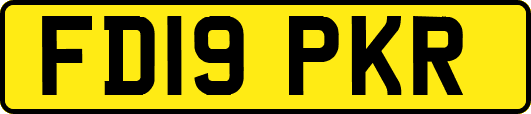 FD19 PKR